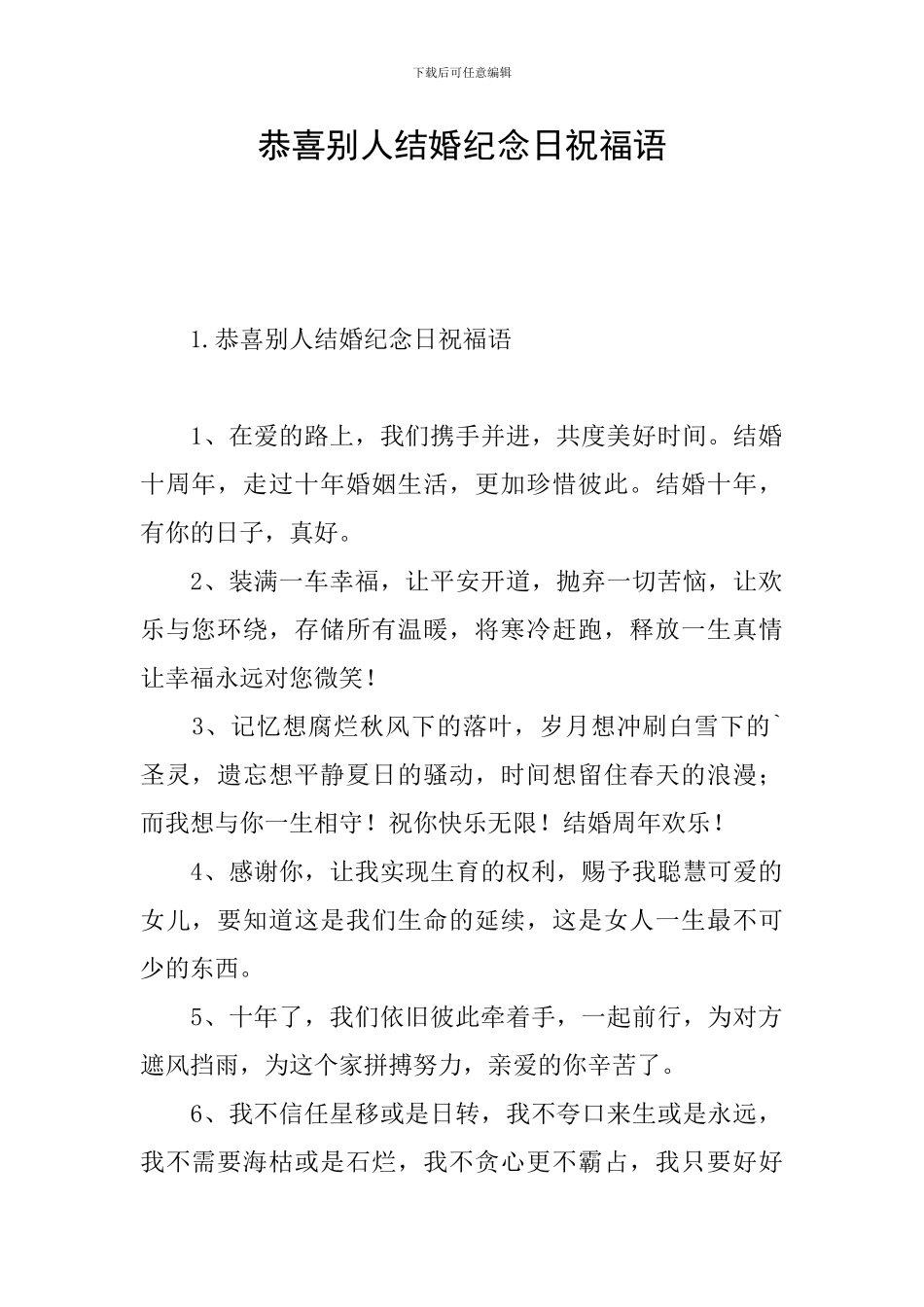 下载后可任意编辑

恭喜别人结婚纪念日祝福语

1.恭喜别人结婚纪念日祝福语

1、在爱的路上，我们携手并进，共度美好时间。结婚十周年，走过十年婚姻生活，更加珍惜彼此。结婚十年，有你的日子，真好。

2、装满一车幸福，让平安开道，抛弃一切苦恼，让欢乐与您环绕，存储所有温暖，将寒冷赶跑，释放一生真情让幸福永远对您微笑！

3、记忆想腐烂秋风下的落叶，岁月想冲刷白雪下的`圣灵，遗忘想平静夏日的骚动，时间想留住春天的浪漫；而我想与你一生相守！祝你快乐无限！结婚周年欢乐！

4、感谢你，让我实现生育的权利，赐予我聪慧可爱的女儿，要知道这是我们生命的延续，这是女人一生最不可少的东西。

5、十年了，我们依旧彼此牵着手，一起前行，为对方遮风挡雨，为这个家拼搏努力，亲爱的你辛苦了。

6、我不信任星移或是日转，我不夸口来生或是永远，我不需要海枯或是石烂，我不贪心更不霸占，我只要好好